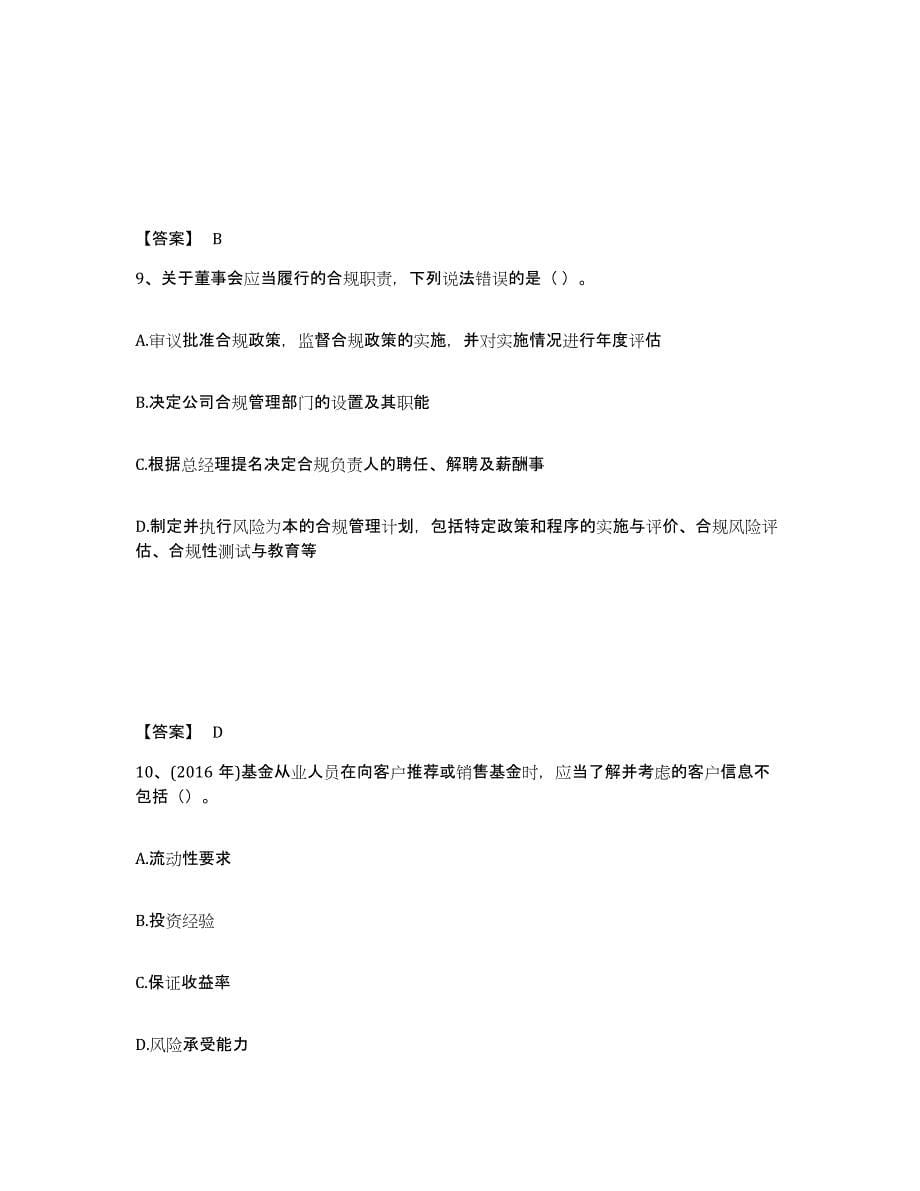 【答案】 B

9、关于董事会应当履行的合规职责，下列说法错误的是（ ）。

A.审议批准合规政策，监督合规政策的实施，并对实施情况进行年度评估

B.决定公司合规管理部门的设置及其职能

C.根据总经理提名决定合规负责人的聘任、解聘及薪酬事

D.制定并执行风险为本的合规管理计划，包括特定政策和程序的实施与评价、合规风险评估、合规性测试与教育等

【答案】 D

10、(2016 年)基金从业人员在向客户推荐或销售基金时，应当了解并考虑的客户信息不包括（）。

A.流动性要求

B.投资经验

C.保证收益率

D.风险承受能力